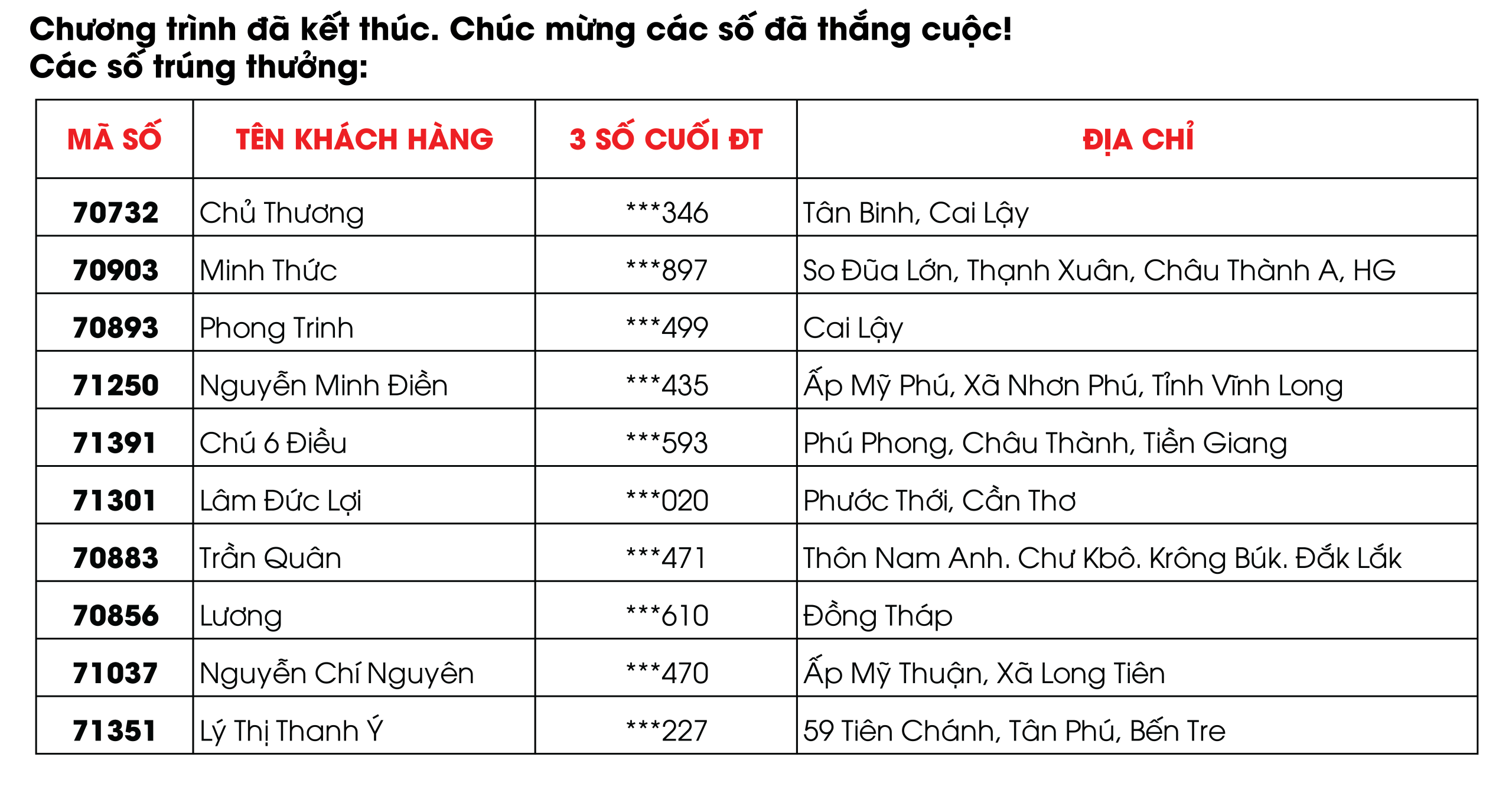 Chương trình đã kết thúc. Chúc mừng các số đã thắng cuộc!
Các số trúng thưởng:

| MÃ SỐ | TÊN KHÁCH HÀNG | 3 SỐ CUỐI ĐT | ĐỊA CHỈ |
|---|---|---|---|
| 70732 | Chủ Thương | \*\*\*346 | Tân Binh, Cai Lậy |
| 70903 | Minh Thức | \*\*\*897 | So Đũa Lớn, Thạnh Xuân, Châu Thành A, HG |
| 70893 | Phong Trinh | \*\*\*499 | Cai Lậy |
| 71250 | Nguyễn Minh Điền | \*\*\*435 | Ấp Mỹ Phú, Xã Nhơn Phú, Tỉnh Vĩnh Long |
| 71391 | Chú 6 Điều | \*\*\*593 | Phú Phong, Châu Thành, Tiền Giang |
| 71301 | Lâm Đức Lợi | \*\*\*020 | Phước Thới, Cần Thơ |
| 70883 | Trần Quân | \*\*\*471 | Thôn Nam Anh. Chư Kbô. Krông Búk. Đắk Lắk |
| 70856 | Lương | \*\*\*610 | Đồng Tháp |
| 71037 | Nguyễn Chí Nguyên | \*\*\*470 | Ấp Mỹ Thuận, Xã Long Tiên |
| 71351 | Lý Thị Thanh Ý | \*\*\*227 | 59 Tiên Chánh, Tân Phú, Bến Tre |